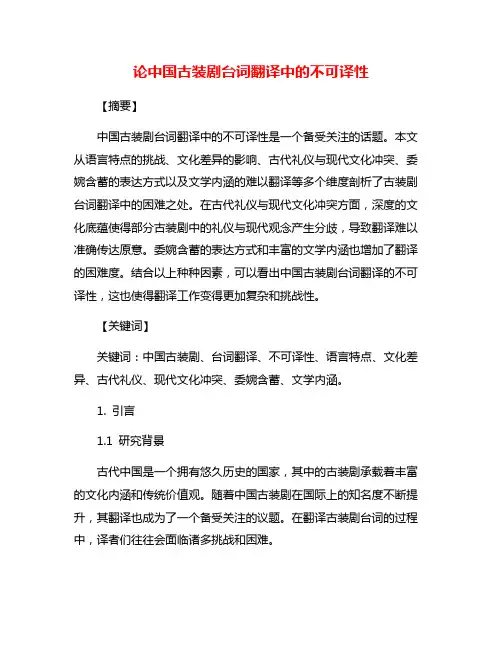 论中国古装剧台词翻译中的不可译性

【摘要】

中国古装剧台词翻译中的不可译性是一个备受关注的话题。本文从语言特点的挑战、文化差异的影响、古代礼仪与现代文化冲突、委婉含蓄的表达方式以及文学内涵的难以翻译等多个维度剖析了古装剧台词翻译中的困难之处。在古代礼仪与现代文化冲突方面，深度的文化底蕴使得部分古装剧中的礼仪与现代观念产生分歧，导致翻译难以准确传达原意。委婉含蓄的表达方式和丰富的文学内涵也增加了翻译的困难度。结合以上种种因素，可以看出中国古装剧台词翻译的不可译性，这也使得翻译工作变得更加复杂和挑战性。

【关键词】

关键词：中国古装剧、台词翻译、不可译性、语言特点、文化差异、古代礼仪、现代文化冲突、委婉含蓄、文学内涵。

1. 引言

1.1 研究背景

古代中国是一个拥有悠久历史的国家，其中的古装剧承载着丰富的文化内涵和传统价值观。随着中国古装剧在国际上的知名度不断提升，其翻译也成为了一个备受关注的议题。在翻译古装剧台词的过程中，译者们往往会面临诸多挑战和困难。